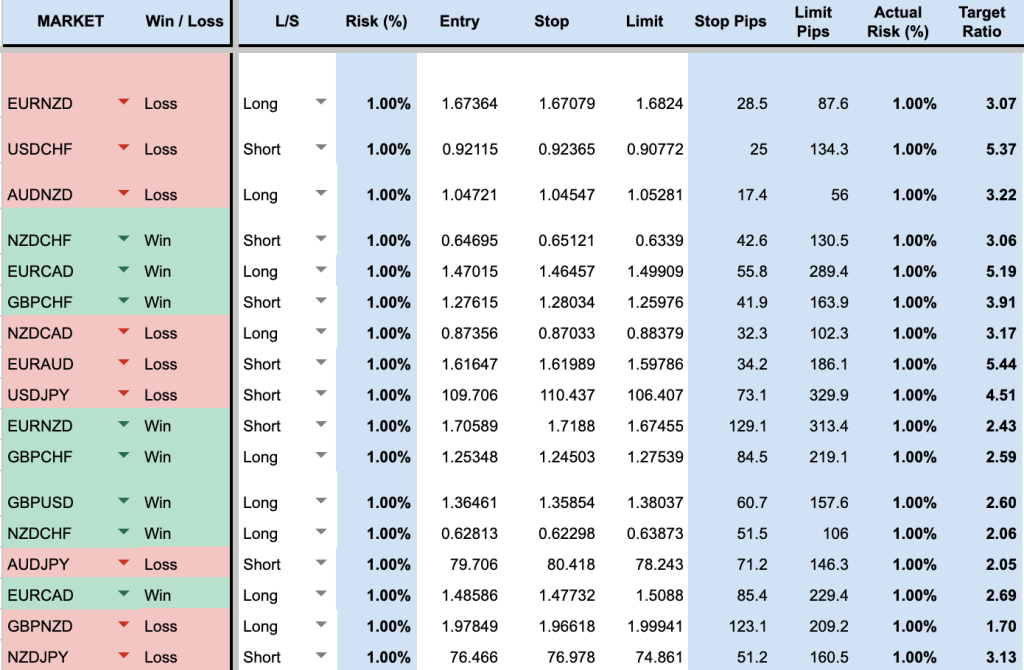 | MARKET | Win / Loss | L/S | Risk (%) | Entry | Stop | Limit | Stop Pips | Limit Pips | Actual Risk (%) | Target Ratio |
|---|---|---|---|---|---|---|---|---|---|---|
| EURNZD | Loss | Long | 1.00% | 1.67364 | 1.67079 | 1.6824 | 28.5 | 87.6 | 1.00% | 3.07 |
| USDCHF | Loss | Short | 1.00% | 0.92115 | 0.92365 | 0.90772 | 25 | 134.3 | 1.00% | 5.37 |
| AUDNZD | Loss | Long | 1.00% | 1.04721 | 1.04547 | 1.05281 | 17.4 | 56 | 1.00% | 3.22 |
| NZDCHF | Win | Short | 1.00% | 0.64695 | 0.65121 | 0.6339 | 42.6 | 130.5 | 1.00% | 3.06 |
| EURCAD | Win | Long | 1.00% | 1.47015 | 1.46457 | 1.49909 | 55.8 | 289.4 | 1.00% | 5.19 |
| GBPCHF | Win | Short | 1.00% | 1.27615 | 1.28034 | 1.25976 | 41.9 | 163.9 | 1.00% | 3.91 |
| NZDCAD | Loss | Long | 1.00% | 0.87356 | 0.87033 | 0.88379 | 32.3 | 102.3 | 1.00% | 3.17 |
| EURAUD | Loss | Short | 1.00% | 1.61647 | 1.61989 | 1.59786 | 34.2 | 186.1 | 1.00% | 5.44 |
| USDJPY | Loss | Short | 1.00% | 109.706 | 110.437 | 106.407 | 73.1 | 329.9 | 1.00% | 4.51 |
| EURNZD | Win | Short | 1.00% | 1.70589 | 1.7188 | 1.67455 | 129.1 | 313.4 | 1.00% | 2.43 |
| GBPCHF | Win | Long | 1.00% | 1.25348 | 1.24503 | 1.27539 | 84.5 | 219.1 | 1.00% | 2.59 |
| GBPUSD | Win | Long | 1.00% | 1.36461 | 1.35854 | 1.38037 | 60.7 | 157.6 | 1.00% | 2.60 |
| NZDCHF | Win | Long | 1.00% | 0.62813 | 0.62298 | 0.63873 | 51.5 | 106 | 1.00% | 2.06 |
| AUDJPY | Loss | Short | 1.00% | 79.706 | 80.418 | 78.243 | 71.2 | 146.3 | 1.00% | 2.05 |
| EURCAD | Win | Long | 1.00% | 1.48586 | 1.47732 | 1.5088 | 85.4 | 229.4 | 1.00% | 2.69 |
| GBPNZD | Loss | Long | 1.00% | 1.97849 | 1.96618 | 1.99941 | 123.1 | 209.2 | 1.00% | 1.70 |
| NZDJPY | Loss | Short | 1.00% | 76.466 | 76.978 | 74.861 | 51.2 | 160.5 | 1.00% | 3.13 |